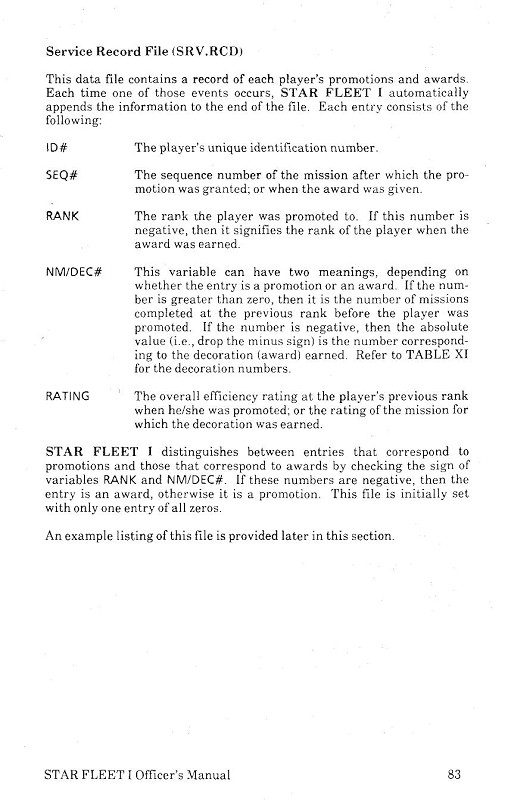 Service Record File (SRV.RCD)

This data file contains a record of each player's promotions and awards. Each time one of those events occurs, STAR FLEET I automatically appends the information to the end of the file. Each entry consists of the following:

ID# The player's unique identification number.

SEQ# The sequence number of the mission after which the promotion was granted; or when the award was given.

RANK The rank the player was promoted to. If this number is negative, then it signifies the rank of the player when the award was earned.

NM/DEC# This variable can have two meanings, depending on whether the entry is a promotion or an award. If the number is greater than zero, then it is the number of missions completed at the previous rank before the player was promoted. If the number is negative, then the absolute value (i.e., drop the minus sign) is the number corresponding to the decoration (award) earned. Refer to TABLE XI for the decoration numbers.

RATING The overall efficiency rating at the player's previous rank when he/she was promoted; or the rating of the mission for which the decoration was earned.

STAR FLEET I distinguishes between entries that correspond to promotions and those that correspond to awards by checking the sign of variables RANK and NM/DEC#. If these numbers are negative, then the entry is an award, otherwise it is a promotion. This file is initially set with only one entry of all zeros.

An example listing of this file is provided later in this section.

STAR FLEET I Officer's Manual 83